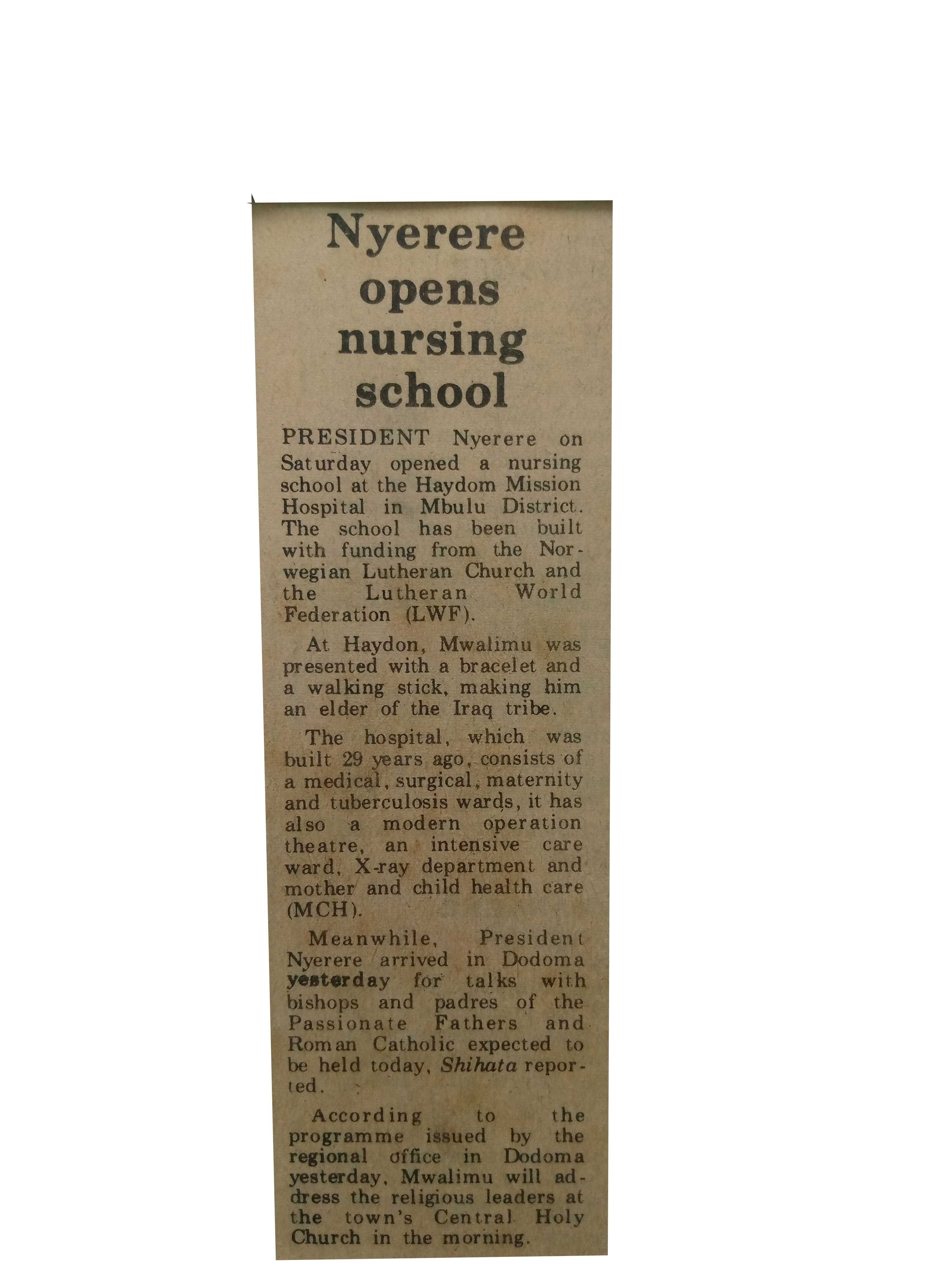 Nyerere opens nursing school

PRESIDENT Nyerere on Saturday opened a nursing school at the Haydom Mission Hospital in Mbulu District. The school has been built with funding from the Norwegian Lutheran Church and the Lutheran World Federation (LWF).

At Haydon, Mwalimu was presented with a bracelet and a walking stick, making him an elder of the Iraq tribe.

The hospital, which was built 29 years ago, consists of a medical, surgical, maternity and tuberculosis wards, it has also a modern operation theatre, an intensive care ward, X-ray department and mother and child health care (MCH).

Meanwhile, President Nyerere arrived in Dodoma yesterday for talks with bishops and padres of the Passionate Fathers and Roman Catholic expected to be held today, Shihata reported.

According to the programme issued by the regional office in Dodoma yesterday, Mwalimu will address the religious leaders at the town's Central Holy Church in the morning.